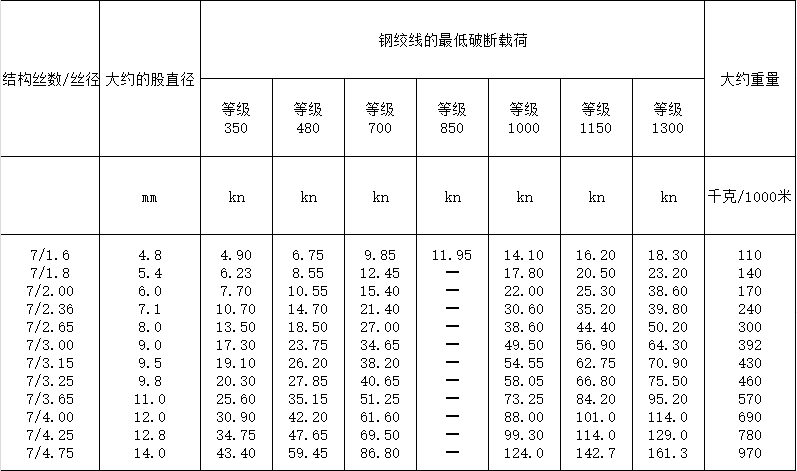 | 结构丝数/丝径 | 大约的股直径 | 钢绞线的最低破断载荷 | | | | | | | 大约重量 |
|---|---|---|---|---|---|---|---|---|---|
| | | 等级 350 | 等级 480 | 等级 700 | 等级 850 | 等级 1000 | 等级 1150 | 等级 1300 | |
| | mm | kn | kn | kn | kn | kn | kn | kn | 千克/1000米 |
| 7/1.6 | 4.8 | 4.90 | 6.75 | 9.85 | 11.95 | 14.10 | 16.20 | 18.30 | 110 |
| 7/1.8 | 5.4 | 6.23 | 8.55 | 12.45 | — | 17.80 | 20.50 | 23.20 | 140 |
| 7/2.00 | 6.0 | 7.70 | 10.55 | 15.40 | — | 22.00 | 25.30 | 38.60 | 170 |
| 7/2.36 | 7.1 | 10.70 | 14.70 | 21.40 | — | 30.60 | 35.20 | 39.80 | 240 |
| 7/2.65 | 8.0 | 13.50 | 18.50 | 27.00 | — | 38.60 | 44.40 | 50.20 | 300 |
| 7/3.00 | 9.0 | 17.30 | 23.75 | 34.65 | — | 49.50 | 56.90 | 64.30 | 392 |
| 7/3.15 | 9.5 | 19.10 | 26.20 | 38.20 | — | 54.55 | 62.75 | 70.90 | 430 |
| 7/3.25 | 9.8 | 20.30 | 27.85 | 40.65 | — | 58.05 | 66.80 | 75.50 | 460 |
| 7/3.65 | 11.0 | 25.60 | 35.15 | 51.25 | — | 73.25 | 84.20 | 95.20 | 570 |
| 7/4.00 | 12.0 | 30.90 | 42.20 | 61.60 | — | 88.00 | 101.0 | 114.0 | 690 |
| 7/4.25 | 12.8 | 34.75 | 47.65 | 69.50 | — | 99.30 | 114.0 | 129.0 | 780 |
| 7/4.75 | 14.0 | 43.40 | 59.45 | 86.80 | — | 124.0 | 142.7 | 161.3 | 970 |